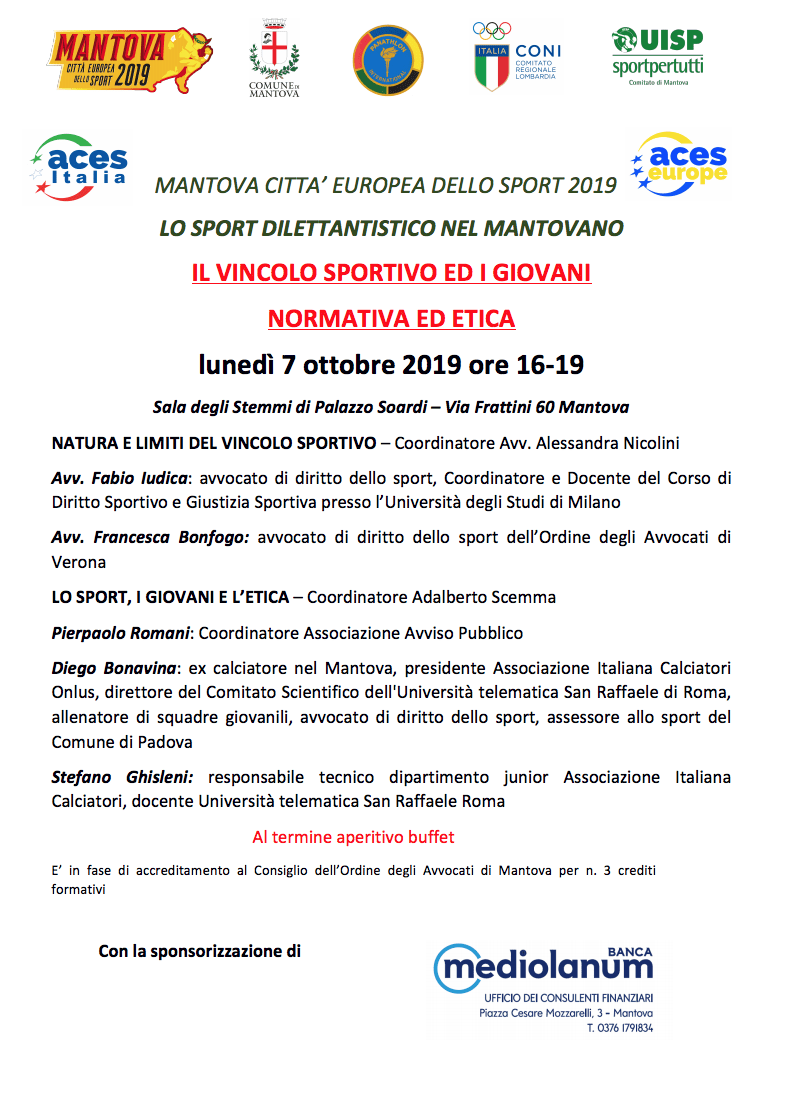 MANTOVA CITTÀ EUROPEA DELLO SPORT 2019

COMUNE DI MANTOVA

PANATHLON INTERNATIONAL

ITALIA CONI COMITATO REGIONALE LOMBARDIA

UISP sportpertutti Comitato di Mantova

aces Italia

aces europe

MANTOVA CITTA' EUROPEA DELLO SPORT 2019

LO SPORT DILETTANTISTICO NEL MANTOVANO

IL VINCOLO SPORTIVO ED I GIOVANI

NORMATIVA ED ETICA

lunedì 7 ottobre 2019 ore 16-19

Sala degli Stemmi di Palazzo Soardi – Via Frattini 60 Mantova

NATURA E LIMITI DEL VINCOLO SPORTIVO – Coordinatore Avv. Alessandra Nicolini

Avv. Fabio Iudica: avvocato di diritto dello sport, Coordinatore e Docente del Corso di Diritto Sportivo e Giustizia Sportiva presso l'Università degli Studi di Milano

Avv. Francesca Bonfogo: avvocato di diritto dello sport dell'Ordine degli Avvocati di Verona

LO SPORT, I GIOVANI E L'ETICA – Coordinatore Adalberto Scemma

Pierpaolo Romani: Coordinatore Associazione Avviso Pubblico

Diego Bonavina: ex calciatore nel Mantova, presidente Associazione Italiana Calciatori Onlus, direttore del Comitato Scientifico dell'Università telematica San Raffaele di Roma, allenatore di squadre giovanili, avvocato di diritto dello sport, assessore allo sport del Comune di Padova

Stefano Ghisleni: responsabile tecnico dipartimento junior Associazione Italiana Calciatori, docente Università telematica San Raffaele Roma

Al termine aperitivo buffet

E' in fase di accreditamento al Consiglio dell'Ordine degli Avvocati di Mantova per n. 3 crediti formativi

Con la sponsorizzazione di

BANCA mediolanum
UFFICIO DEI CONSULENTI FINANZIARI
Piazza Cesare Mozzarelli, 3 - Mantova
T. 0376 1791834